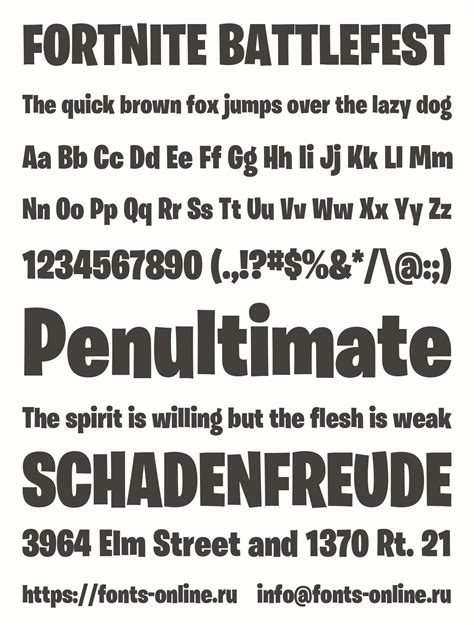 FORTNITE BATTLEFEST

The quick brown fox jumps over the lazy dog

Aa Bb Cc Dd Ee Ff Gg Hh Ii Jj Kk Ll Mm

Nn Oo Pp Qq Rr Ss Tt Uu Vv Ww Xx Yy Zz

1234567890 (.,!?#$%&*/\@:;)

Penultimate

The spirit is willing but the flesh is weak

SCHADENFREUDE

3964 Elm Street and 1370 Rt. 21

https://fonts-online.ru info@fonts-online.ru